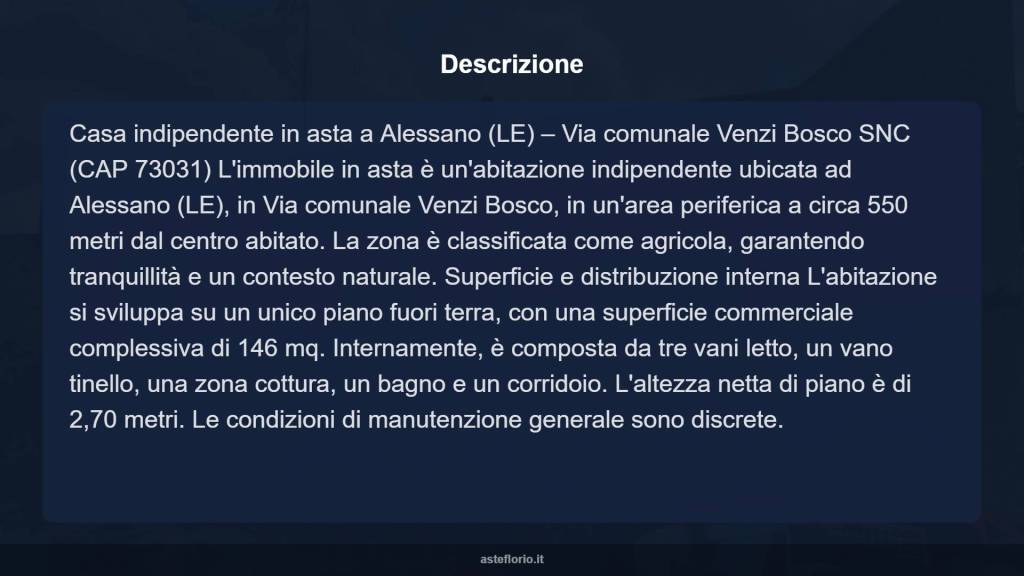 Descrizione

Casa indipendente in asta a Alessano (LE) – Via comunale Venzi Bosco SNC (CAP 73031) L'immobile in asta è un'abitazione indipendente ubicata ad Alessano (LE), in Via comunale Venzi Bosco, in un'area periferica a circa 550 metri dal centro abitato. La zona è classificata come agricola, garantendo tranquillità e un contesto naturale. Superficie e distribuzione interna L'abitazione si sviluppa su un unico piano fuori terra, con una superficie commerciale complessiva di 146 mq. Internamente, è composta da tre vani letto, un vano tinello, una zona cottura, un bagno e un corridoio. L'altezza netta di piano è di 2,70 metri. Le condizioni di manutenzione generale sono discrete.

asteflorio.it